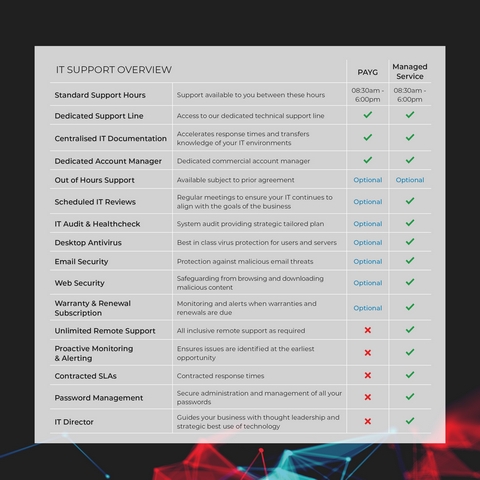 | IT SUPPORT OVERVIEW | | PAYG | Managed Service |
|---|---|---|---|
| Standard Support Hours | Support available to you between these hours | 08:30am - 6:00pm | 08:30am - 6:00pm |
| Dedicated Support Line | Access to our dedicated technical support line | ✓ | ✓ |
| Centralised IT Documentation | Accelerates response times and transfers knowledge of your IT environments | ✓ | ✓ |
| Dedicated Account Manager | Dedicated commercial account manager | ✓ | ✓ |
| Out of Hours Support | Available subject to prior agreement | Optional | Optional |
| Scheduled IT Reviews | Regular meetings to ensure your IT continues to align with the goals of the business | Optional | ✓ |
| IT Audit & Healthcheck | System audit providing strategic tailored plan | Optional | ✓ |
| Desktop Antivirus | Best in class virus protection for users and servers | Optional | ✓ |
| Email Security | Protection against malicious email threats | Optional | ✓ |
| Web Security | Safeguarding from browsing and downloading malicious content | Optional | ✓ |
| Warranty & Renewal Subscription | Monitoring and alerts when warranties and renewals are due | Optional | ✓ |
| Unlimited Remote Support | All inclusive remote support as required | ✗ | ✓ |
| Proactive Monitoring & Alerting | Ensures issues are identified at the earliest opportunity | ✗ | ✓ |
| Contracted SLAs | Contracted response times | ✗ | ✓ |
| Password Management | Secure administration and management of all your passwords | ✗ | ✓ |
| IT Director | Guides your business with thought leadership and strategic best use of technology | ✗ | ✓ |